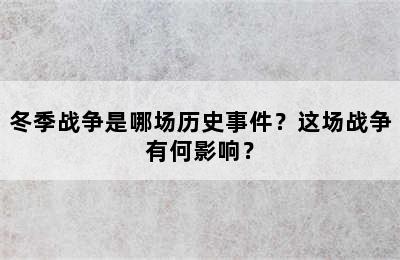 冬季战争是哪场历史事件？这场战争有何影响？